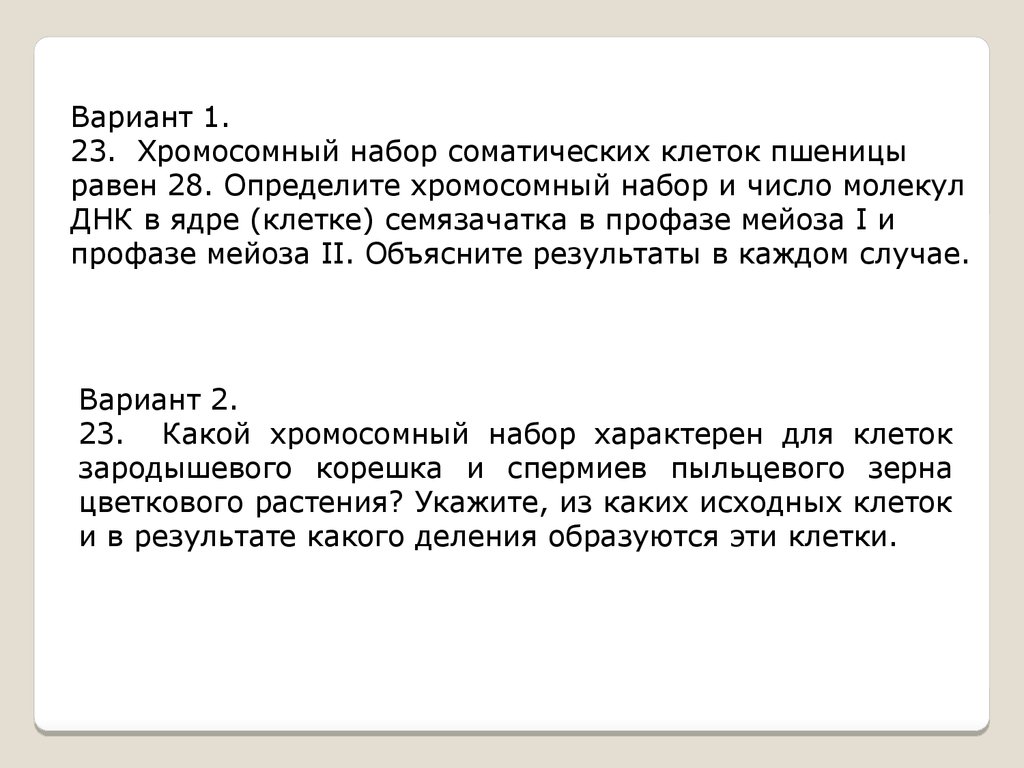 Вариант 1.
23. Хромосомный набор соматических клеток пшеницы равен 28. Определите хромосомный набор и число молекул ДНК в ядре (клетке) семязачатка в профазе мейоза I и профазе мейоза II. Объясните результаты в каждом случае.

Вариант 2.
23. Какой хромосомный набор характерен для клеток зародышевого корешка и спермиев пыльцевого зерна цветкового растения? Укажите, из каких исходных клеток и в результате какого деления образуются эти клетки.